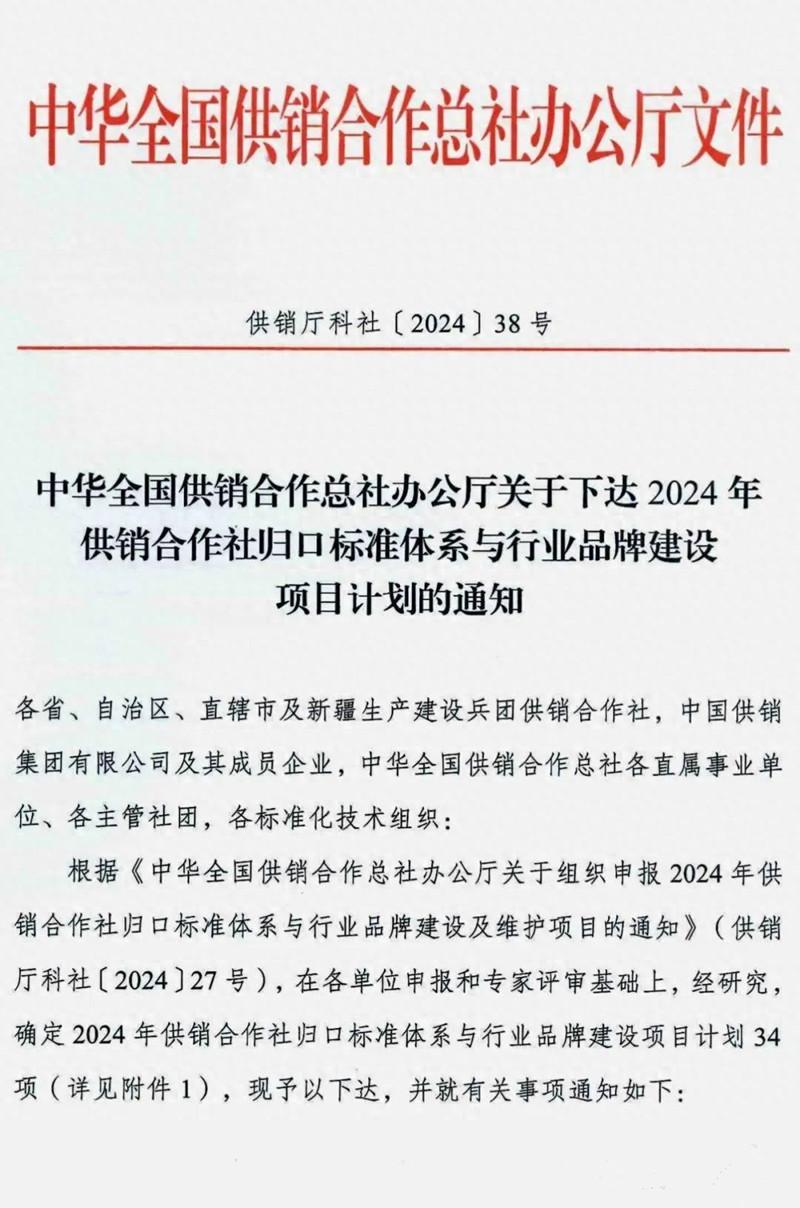 中华全国供销合作总社办公厅文件

供销厅科社〔2024〕38号

中华全国供销合作总社办公厅关于下达2024年供销合作社归口标准体系与行业品牌建设项目计划的通知

各省、自治区、直辖市及新疆生产建设兵团供销合作社，中国供销集团有限公司及其成员企业，中华全国供销合作总社各直属事业单位、各主管社团，各标准化技术组织：

根据《中华全国供销合作总社办公厅关于组织申报2024年供销合作社归口标准体系与行业品牌建设及维护项目的通知》（供销厅科社〔2024〕27号），在各单位申报和专家评审基础上，经研究，确定2024年供销合作社归口标准体系与行业品牌建设项目计划34项（详见附件1），现予以下达，并就有关事项通知如下：